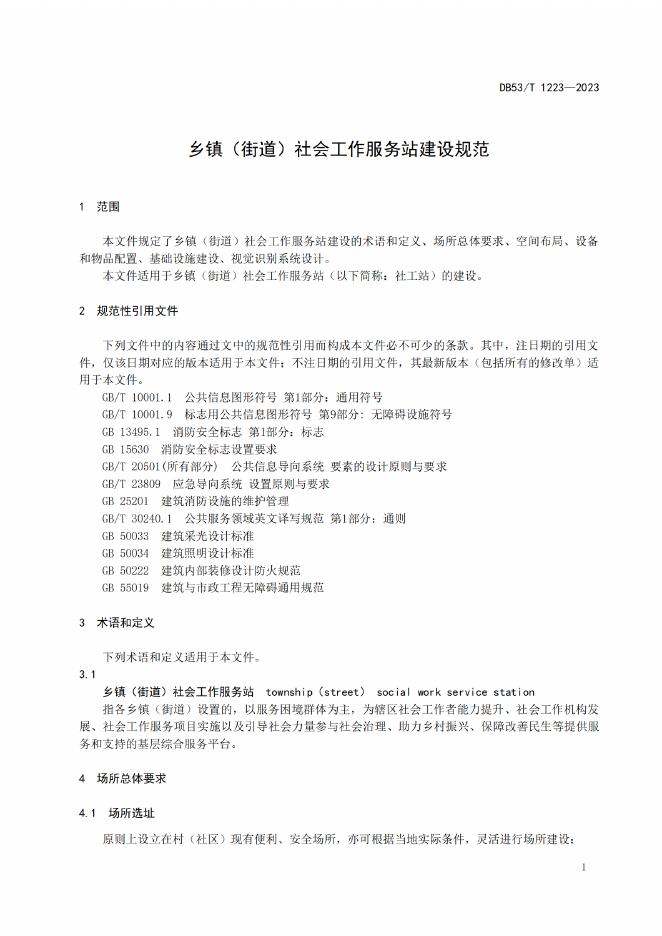 DB53/T 1223—2023

乡镇（街道）社会工作服务站建设规范

1 范围

本文件规定了乡镇（街道）社会工作服务站建设的术语和定义、场所总体要求、空间布局、设备和物品配置、基础设施建设、视觉识别系统设计。

本文件适用于乡镇（街道）社会工作服务站（以下简称：社工站）的建设。

2 规范性引用文件

下列文件中的内容通过文中的规范性引用而构成本文件必不可少的条款。其中，注日期的引用文件，仅该日期对应的版本适用于本文件；不注日期的引用文件，其最新版本（包括所有的修改单）适用于本文件。

GB/T 10001.1 公共信息图形符号 第1部分：通用符号

GB/T 10001.9 标志用公共信息图形符号 第9部分：无障碍设施符号

GB 13495.1 消防安全标志 第1部分：标志

GB 15630 消防安全标志设置要求

GB/T 20501(所有部分) 公共信息导向系统 要素的设计原则与要求

GB/T 23809 应急导向系统 设置原则与要求

GB 25201 建筑消防设施的维护管理

GB/T 30240.1 公共服务领域英文译写规范 第1部分：通则

GB 50033 建筑采光设计标准

GB 50034 建筑照明设计标准

GB 50222 建筑内部装修设计防火规范

GB 55019 建筑与市政工程无障碍通用规范

3 术语和定义

下列术语和定义适用于本文件。

3.1

乡镇（街道）社会工作服务站 township（street） social work service station

指各乡镇（街道）设置的，以服务困境群体为主，为辖区社会工作者能力提升、社会工作机构发展、社会工作服务项目实施以及引导社会力量参与社会治理、助力乡村振兴、保障改善民生等提供服务和支持的基层综合服务平台。

4 场所总体要求

4.1 场所选址

原则上设立在村（社区）现有便利、安全场所，亦可根据当地实际条件，灵活进行场所建设：

1